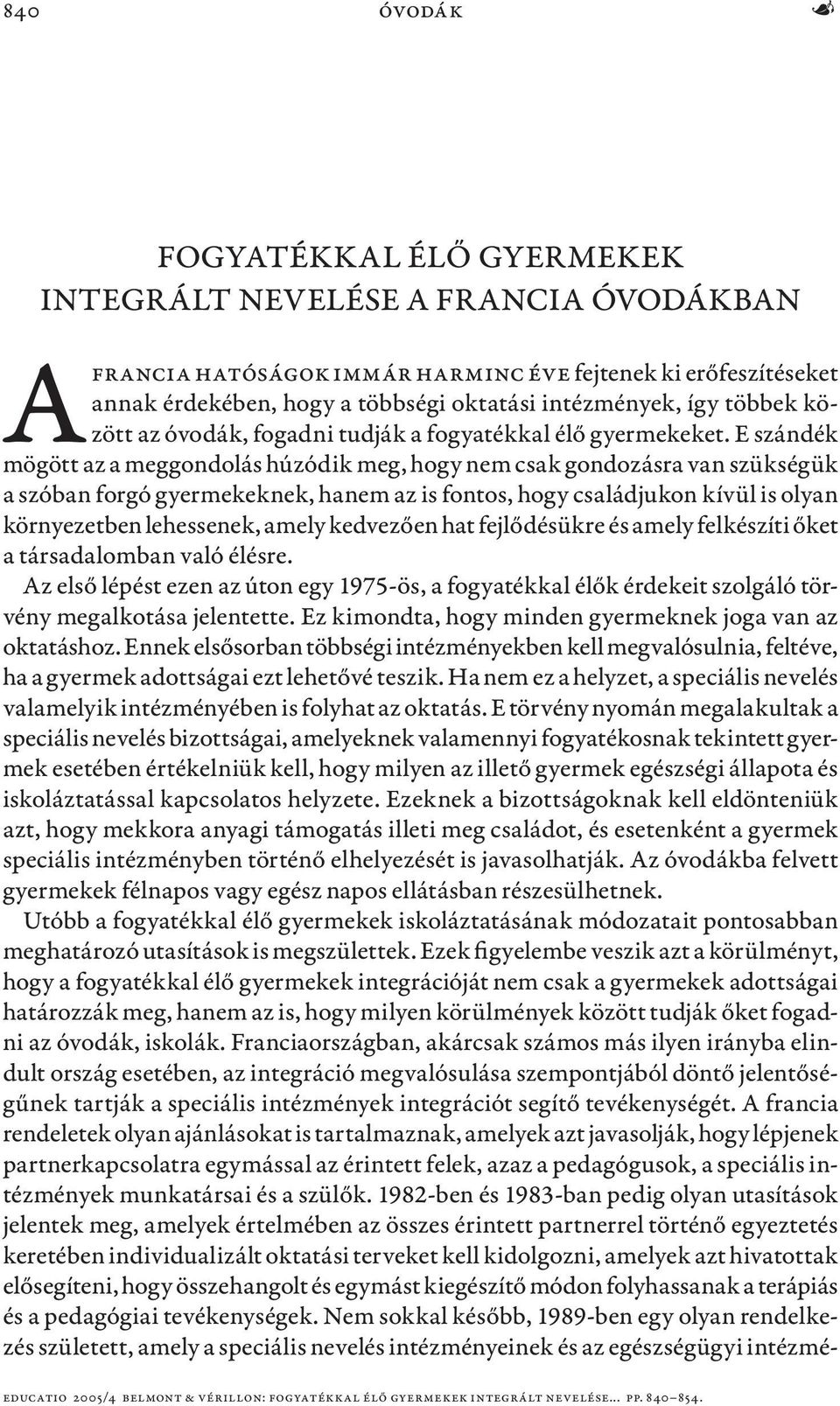 840 ÓVODÁK

FOGYATÉKKAL ÉLŐ GYERMEKEK INTEGRÁLT NEVELÉSE A FRANCIA ÓVODÁKBAN

A FRANCIA HATÓSÁGOK IMMÁR HARMINC ÉVE fejtenek ki erőfeszítéseket annak érdekében, hogy a többségi oktatási intézmények, így többek között az óvodák, fogadni tudják a fogyatékkal élő gyermekeket. E szándék mögött az a meggondolás húzódik meg, hogy nem csak gondozásra van szükségük a szóban forgó gyermekeknek, hanem az is fontos, hogy családjukon kívül is olyan környezetben lehessenek, amely kedvezően hat fejlődésükre és amely felkészíti őket a társadalomban való élésre.

Az első lépést ezen az úton egy 1975-ös, a fogyatékkal élők érdekeit szolgáló törvény megalkotása jelentette. Ez kimondta, hogy minden gyermeknek joga van az oktatáshoz. Ennek elsősorban többségi intézményekben kell megvalósulnia, feltéve, ha a gyermek adottságai ezt lehetővé teszik. Ha nem ez a helyzet, a speciális nevelés valamelyik intézményében is folyhat az oktatás. E törvény nyomán megalakultak a speciális nevelés bizottságai, amelyeknek valamennyi fogyatékosnak tekintett gyermek esetében értékelniük kell, hogy milyen az illető gyermek egészségi állapota és iskoláztatással kapcsolatos helyzete. Ezeknek a bizottságoknak kell eldönteniük azt, hogy mekkora anyagi támogatás illeti meg családot, és esetenként a gyermek speciális intézményben történő elhelyezését is javasolhatják. Az óvodákba felvett gyermekek félnapos vagy egész napos ellátásban részesülhetnek.

Utóbb a fogyatékkal élő gyermekek iskoláztatásának módozatait pontosabban meghatározó utasítások is megszülettek. Ezek figyelembe veszik azt a körülményt, hogy a fogyatékkal élő gyermekek integrációját nem csak a gyermekek adottságai határozzák meg, hanem az is, hogy milyen körülmények között tudják őket fogadni az óvodák, iskolák. Franciaországban, akárcsak számos más ilyen irányba elindult ország esetében, az integráció megvalósulása szempontjából döntő jelentőségűnek tartják a speciális intézmények integrációt segítő tevékenységét. A francia rendeletek olyan ajánlásokat is tartalmaznak, amelyek azt javasolják, hogy lépjenek partnerkapcsolatra egymással az érintett felek, azaz a pedagógusok, a speciális intézmények munkatársai és a szülők. 1982-ben és 1983-ban pedig olyan utasítások jelentek meg, amelyek értelmében az összes érintett partnerrel történő egyeztetés keretében individualizált oktatási terveket kell kidolgozni, amelyek azt hivatottak elősegíteni, hogy összehangolt és egymást kiegészítő módon folyhassanak a terápiás és a pedagógiai tevékenységek. Nem sokkal később, 1989-ben egy olyan rendelkezés született, amely a speciális nevelés intézményeinek és az egészségügyi intézmé-

EDUCATIO 2005/4 BELMONT & VÉRILLON: FOGYATÉKKAL ÉLŐ GYERMEKEK INTEGRÁLT NEVELÉSE... PP. 840–854.